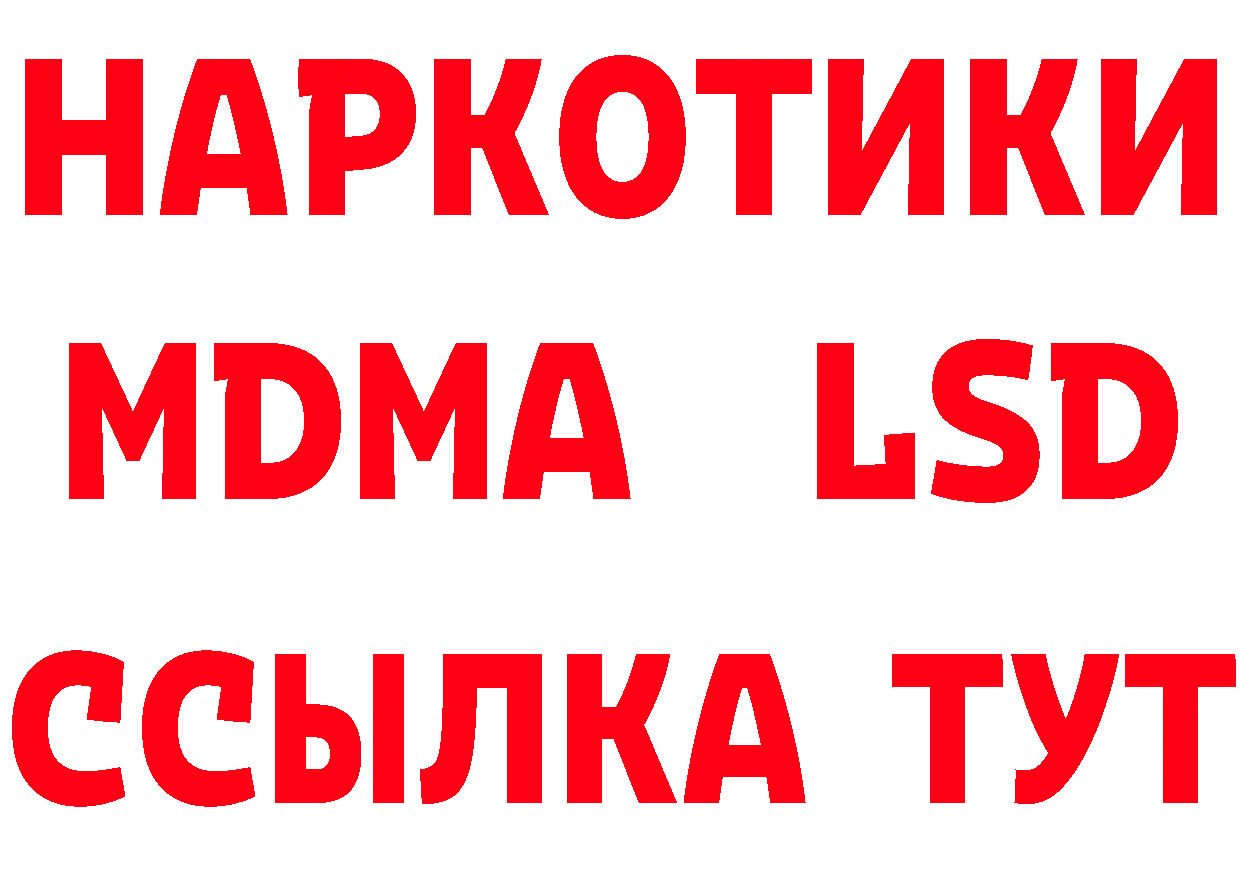 НАРКОТИКИ
MDMA LSD
ССЫЛКА ТУТ